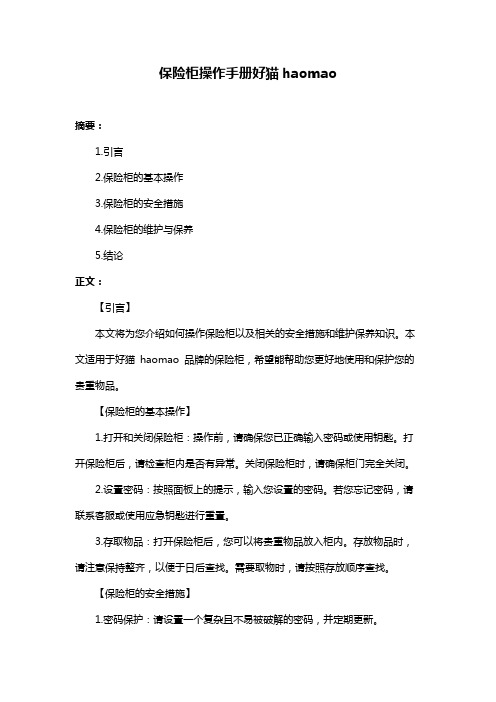 保险柜操作手册好猫 haomao

摘要：

1.引言

2.保险柜的基本操作

3.保险柜的安全措施

4.保险柜的维护与保养

5.结论

正文：

【引言】

本文将为您介绍如何操作保险柜以及相关的安全措施和维护保养知识。本文适用于好猫 haomao 品牌的保险柜，希望能帮助您更好地使用和保护您的贵重物品。

【保险柜的基本操作】

1.打开和关闭保险柜：操作前，请确保您已正确输入密码或使用钥匙。打开保险柜后，请检查柜内是否有异常。关闭保险柜时，请确保柜门完全关闭。

2.设置密码：按照面板上的提示，输入您设置的密码。若您忘记密码，请联系客服或使用应急钥匙进行重置。

3.存取物品：打开保险柜后，您可以将贵重物品放入柜内。存放物品时，请注意保持整齐，以便于日后查找。需要取物时，请按照存放顺序查找。

【保险柜的安全措施】

1.密码保护：请设置一个复杂且不易被破解的密码，并定期更新。